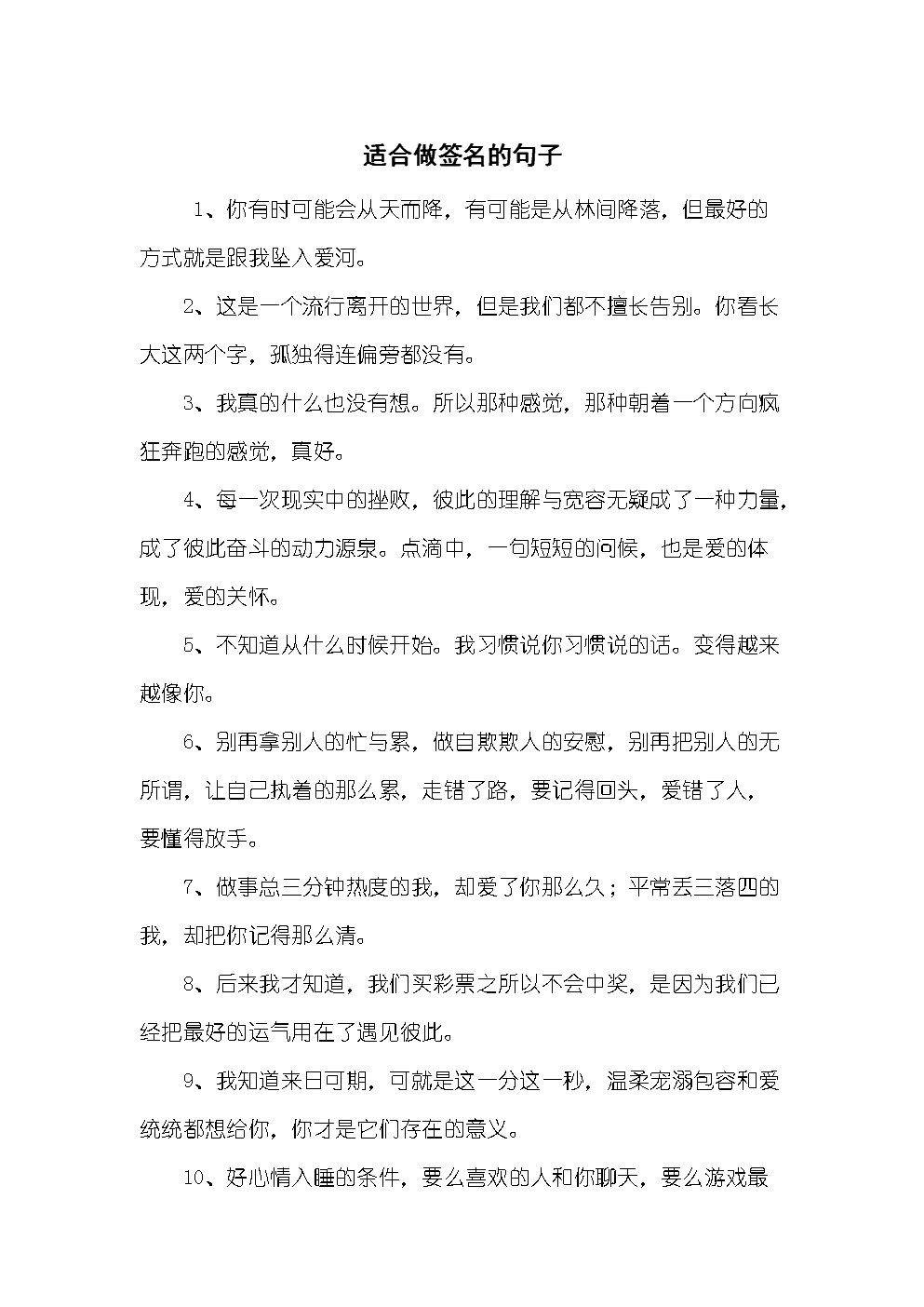 适合做签名的句子

1、你有时可能会从天而降，有可能是从林间降落，但最好的方式就是跟我坠入爱河。

2、这是一个流行离开的世界，但是我们都不擅长告别。你看长大这两个字，孤独得连偏旁都没有。

3、我真的什么也没有想。所以那种感觉，那种朝着一个方向疯狂奔跑的感觉，真好。

4、每一次现实中的挫败，彼此的理解与宽容无疑成了一种力量，成了彼此奋斗的动力源泉。点滴中，一句短短的问候，也是爱的体现，爱的关怀。

5、不知道从什么时候开始。我习惯说你习惯说的话。变得越来越像你。

6、别再拿别人的忙与累，做自欺欺人的安慰，别再把别人的无所谓，让自己执着的那么累，走错了路，要记得回头，爱错了人，要懂得放手。

7、做事总三分钟热度的我，却爱了你那么久；平常丢三落四的我，却把你记得那么清。

8、后来我才知道，我们买彩票之所以不会中奖，是因为我们已经把最好的运气用在了遇见彼此。

9、我知道来日可期，可就是这一分这一秒，温柔宠溺包容和爱统统都想给你，你才是它们存在的意义。

10、好心情入睡的条件，要么喜欢的人和你聊天，要么游戏最